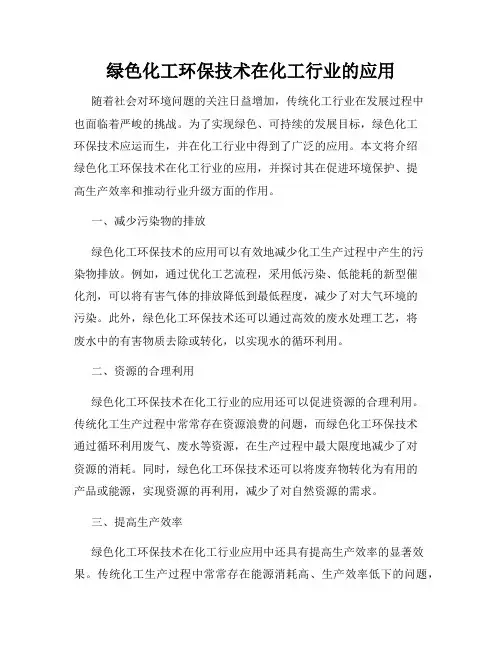 绿色化工环保技术在化工行业的应用

随着社会对环境问题的关注日益增加，传统化工行业在发展过程中也面临着严峻的挑战。为了实现绿色、可持续的发展目标，绿色化工环保技术应运而生，并在化工行业中得到了广泛的应用。本文将介绍绿色化工环保技术在化工行业的应用，并探讨其在促进环境保护、提高生产效率和推动行业升级方面的作用。

一、减少污染物的排放

绿色化工环保技术的应用可以有效地减少化工生产过程中产生的污染物排放。例如，通过优化工艺流程，采用低污染、低能耗的新型催化剂，可以将有害气体的排放降低到最低程度，减少了对大气环境的污染。此外，绿色化工环保技术还可以通过高效的废水处理工艺，将废水中的有害物质去除或转化，以实现水的循环利用。

二、资源的合理利用

绿色化工环保技术在化工行业的应用还可以促进资源的合理利用。传统化工生产过程中常常存在资源浪费的问题，而绿色化工环保技术通过循环利用废气、废水等资源，在生产过程中最大限度地减少了对资源的消耗。同时，绿色化工环保技术还可以将废弃物转化为有用的产品或能源，实现资源的再利用，减少了对自然资源的需求。

三、提高生产效率

绿色化工环保技术在化工行业应用中还具有提高生产效率的显著效果。传统化工生产过程中常常存在能源消耗高、生产效率低下的问题，